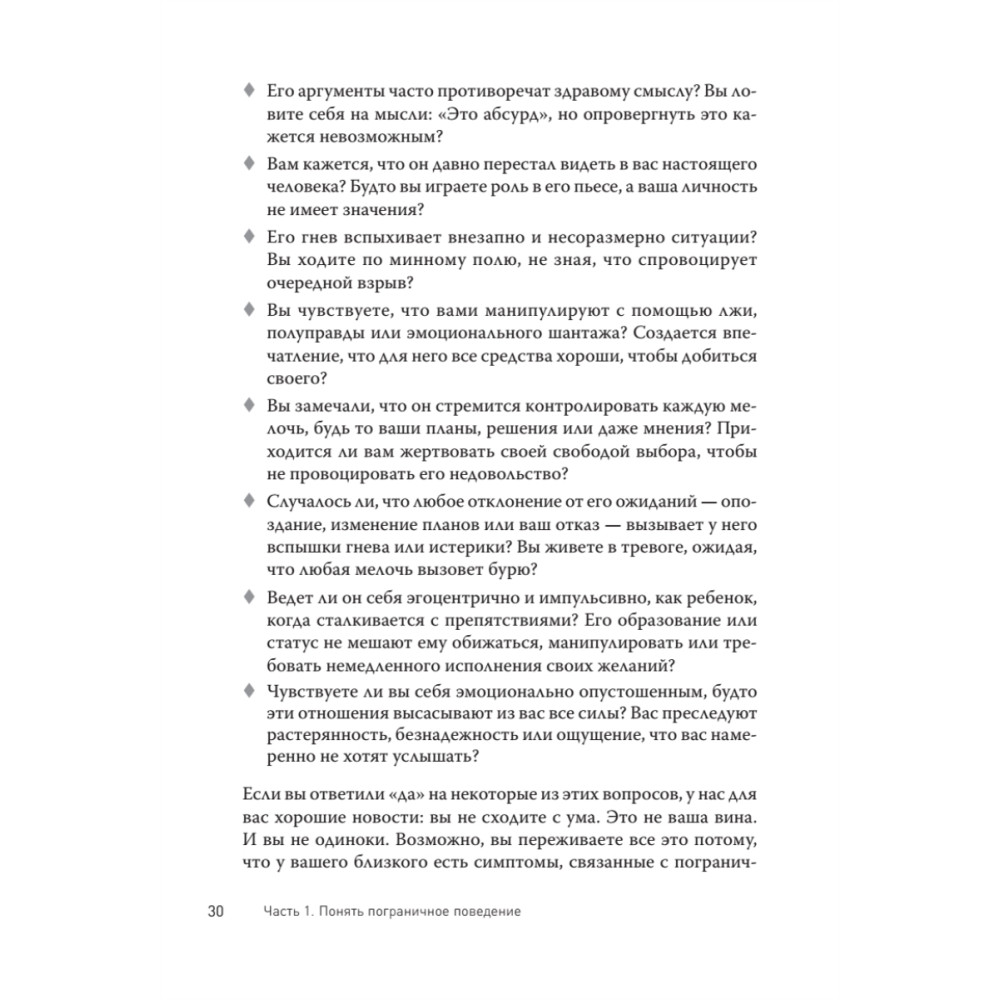 ♦ Его аргументы часто противоречат здравому смыслу? Вы ловите себя на мысли: «Это абсурд», но опровергнуть это кажется невозможным?

♦ Вам кажется, что он давно перестал видеть в вас настоящего человека? Будто вы играете роль в его пьесе, а ваша личность не имеет значения?

♦ Его гнев вспыхивает внезапно и несоразмерно ситуации? Вы ходите по минному полю, не зная, что спровоцирует очередной взрыв?

♦ Вы чувствуете, что вами манипулируют с помощью лжи, полуправды или эмоционального шантажа? Создается впечатление, что для него все средства хороши, чтобы добиться своего?

♦ Вы замечали, что он стремится контролировать каждую мелочь, будь то ваши планы, решения или даже мнения? Приходится ли вам жертвовать своей свободой выбора, чтобы не провоцировать его недовольство?

♦ Случалось ли, что любое отклонение от его ожиданий — опоздание, изменение планов или ваш отказ — вызывает у него вспышки гнева или истерики? Вы живете в тревоге, ожидая, что любая мелочь вызовет бурю?

♦ Ведет ли он себя эгоцентрично и импульсивно, как ребенок, когда сталкивается с препятствиями? Его образование или статус не мешают ему обижаться, манипулировать или требовать немедленного исполнения своих желаний?

♦ Чувствуете ли вы себя эмоционально опустошенным, будто эти отношения высасывают из вас все силы? Вас преследуют растерянность, безнадежность или ощущение, что вас намеренно не хотят услышать?

Если вы ответили «да» на некоторые из этих вопросов, у нас для вас хорошие новости: вы не сходите с ума. Это не ваша вина. И вы не одиноки. Возможно, вы переживаете все это потому, что у вашего близкого есть симптомы, связанные с погранич-

30 Часть 1. Понять пограничное поведение